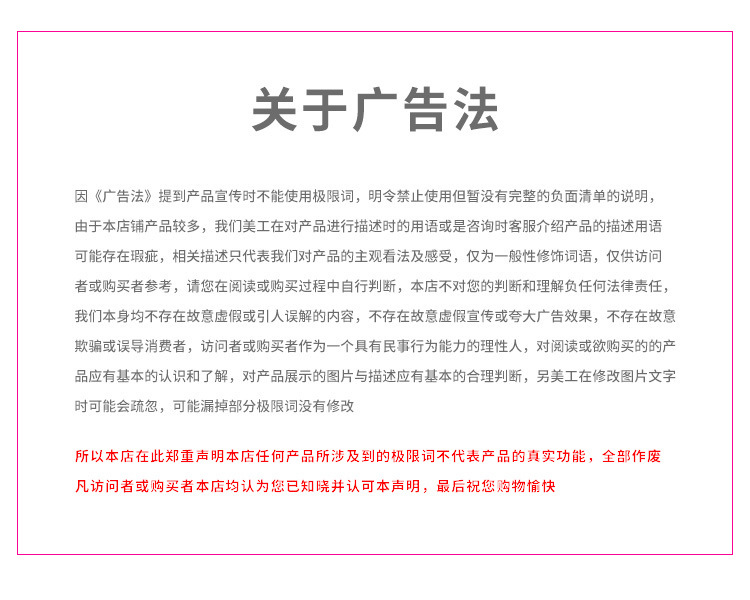 关于广告法

因《广告法》提到产品宣传时不能使用极限词，明令禁止使用但暂没有完整的负面清单的说明，由于本店铺产品较多，我们美工在对产品进行描述时的用语或是咨询时客服介绍产品的描述用语可能存在瑕疵，相关描述只代表我们对产品的主观看法及感受，仅为一般性修饰词语，仅供访问者或购买者参考，请您在阅读或购买过程中自行判断，本店不对您的判断和理解负任何法律责任，我们本身均不存在故意虚假或引人误解的内容，不存在故意虚假宣传或夸大广告效果，不存在故意欺骗或误导消费者，访问者或购买者作为一个具有民事行为能力的理性人，对阅读或欲购买的的产品应有基本的认识和了解，对产品展示的图片与描述应有基本的合理判断，另美工在修改图片文字时可能会疏忽，可能漏掉部分极限词没有修改

所以本店在此郑重声明本店任何产品所涉及到的极限词不代表产品的真实功能，全部作废凡访问者或购买者本店均认为您已知晓并认可本声明，最后祝您购物愉快